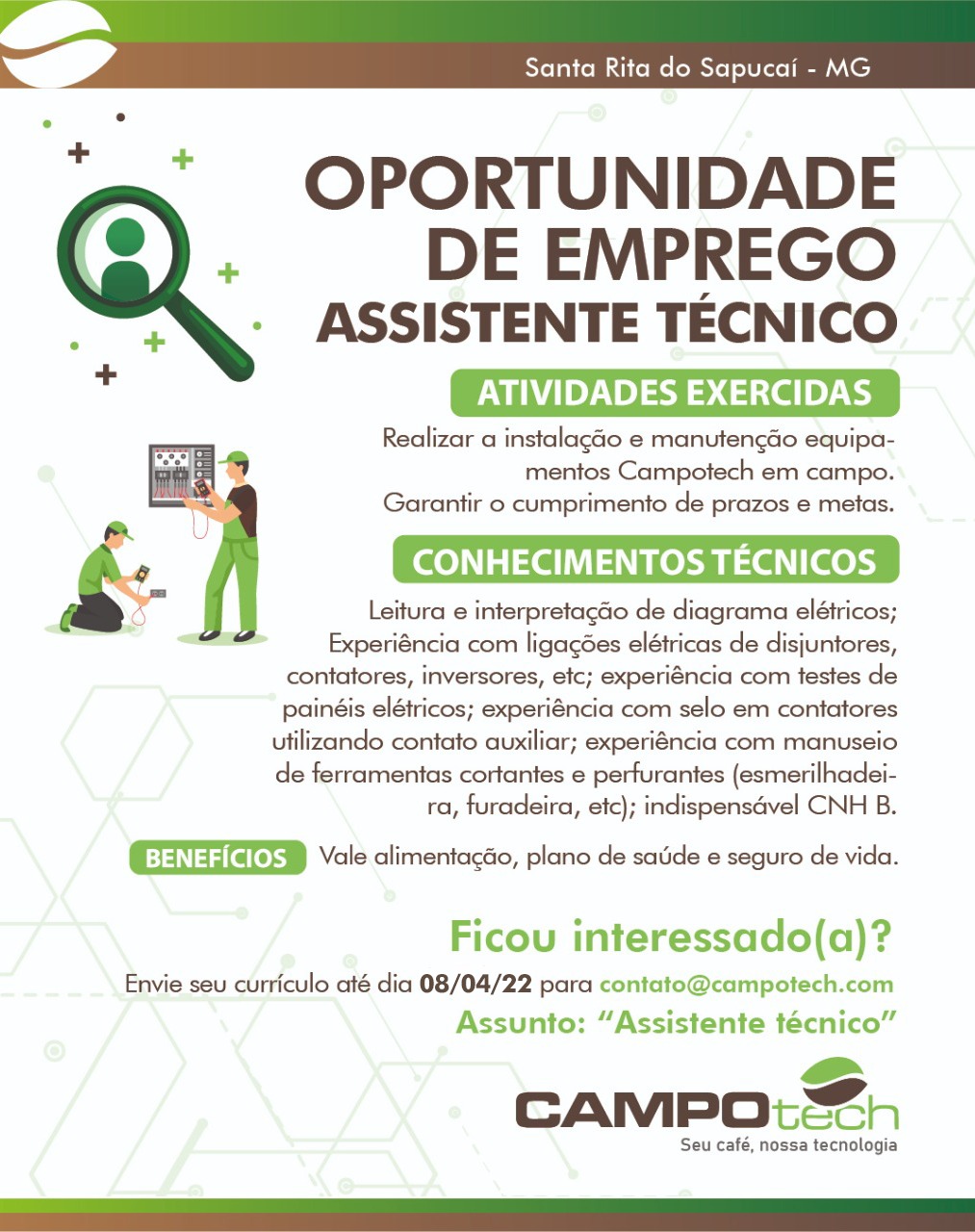 Santa Rita do Sapucaí - MG

OPORTUNIDADE DE EMPREGO

ASSISTENTE TÉCNICO

ATIVIDADES EXERCIDAS

Realizar a instalação e manutenção equipamentos Campotech em campo.
Garantir o cumprimento de prazos e metas.

CONHECIMENTOS TÉCNICOS

Leitura e interpretação de diagrama elétricos; Experiência com ligações elétricas de disjuntores, contatores, inversores, etc; experiência com testes de painéis elétricos; experiência com selo em contatores utilizando contato auxiliar; experiência com manuseio de ferramentas cortantes e perfurantes (esmerilhadeira, furadeira, etc); indispensável CNH B.

BENEFÍCIOS Vale alimentação, plano de saúde e seguro de vida.

Ficou interessado(a)?

Envie seu currículo até dia 08/04/22 para contato@campotech.com

Assunto: "Assistente técnico"

CAMPOtech
Seu café, nossa tecnologia